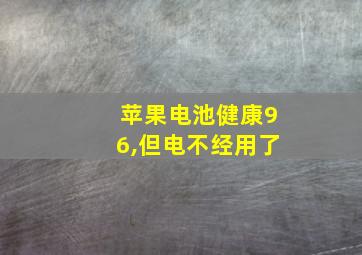 苹果电池健康96,但电不经用了